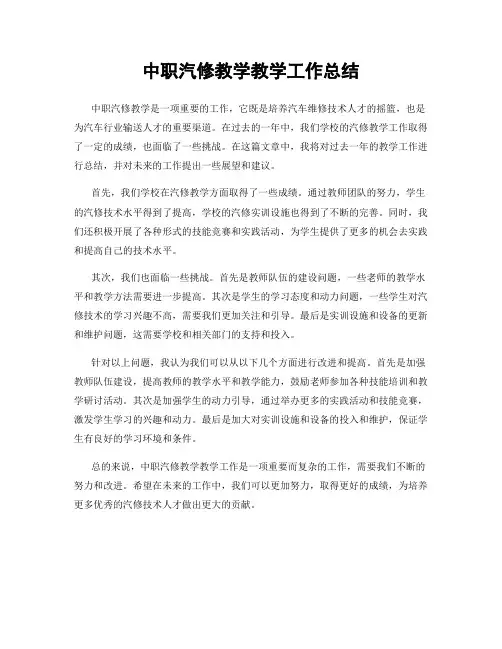 中职汽修教学教学工作总结

中职汽修教学是一项重要的工作，它既是培养汽车维修技术人才的摇篮，也是为汽车行业输送人才的重要渠道。在过去的一年中，我们学校的汽修教学工作取得了一定的成绩，也面临了一些挑战。在这篇文章中，我将对过去一年的教学工作进行总结，并对未来的工作提出一些展望和建议。

首先，我们学校在汽修教学方面取得了一些成绩。通过教师团队的努力，学生的汽修技术水平得到了提高，学校的汽修实训设施也得到了不断的完善。同时，我们还积极开展了各种形式的技能竞赛和实践活动，为学生提供了更多的机会去实践和提高自己的技术水平。

其次，我们也面临一些挑战。首先是教师队伍的建设问题，一些老师的教学水平和教学方法需要进一步提高。其次是学生的学习态度和动力问题，一些学生对汽修技术的学习兴趣不高，需要我们更加关注和引导。最后是实训设施和设备的更新和维护问题，这需要学校和相关部门的支持和投入。

针对以上问题，我认为我们可以从以下几个方面进行改进和提高。首先是加强教师队伍建设，提高教师的教学水平和教学能力，鼓励老师参加各种技能培训和教学研讨活动。其次是加强学生的动力引导，通过举办更多的实践活动和技能竞赛，激发学生学习的兴趣和动力。最后是加大对实训设施和设备的投入和维护，保证学生有良好的学习环境和条件。

总的来说，中职汽修教学教学工作是一项重要而复杂的工作，需要我们不断的努力和改进。希望在未来的工作中，我们可以更加努力，取得更好的成绩，为培养更多优秀的汽修技术人才做出更大的贡献。